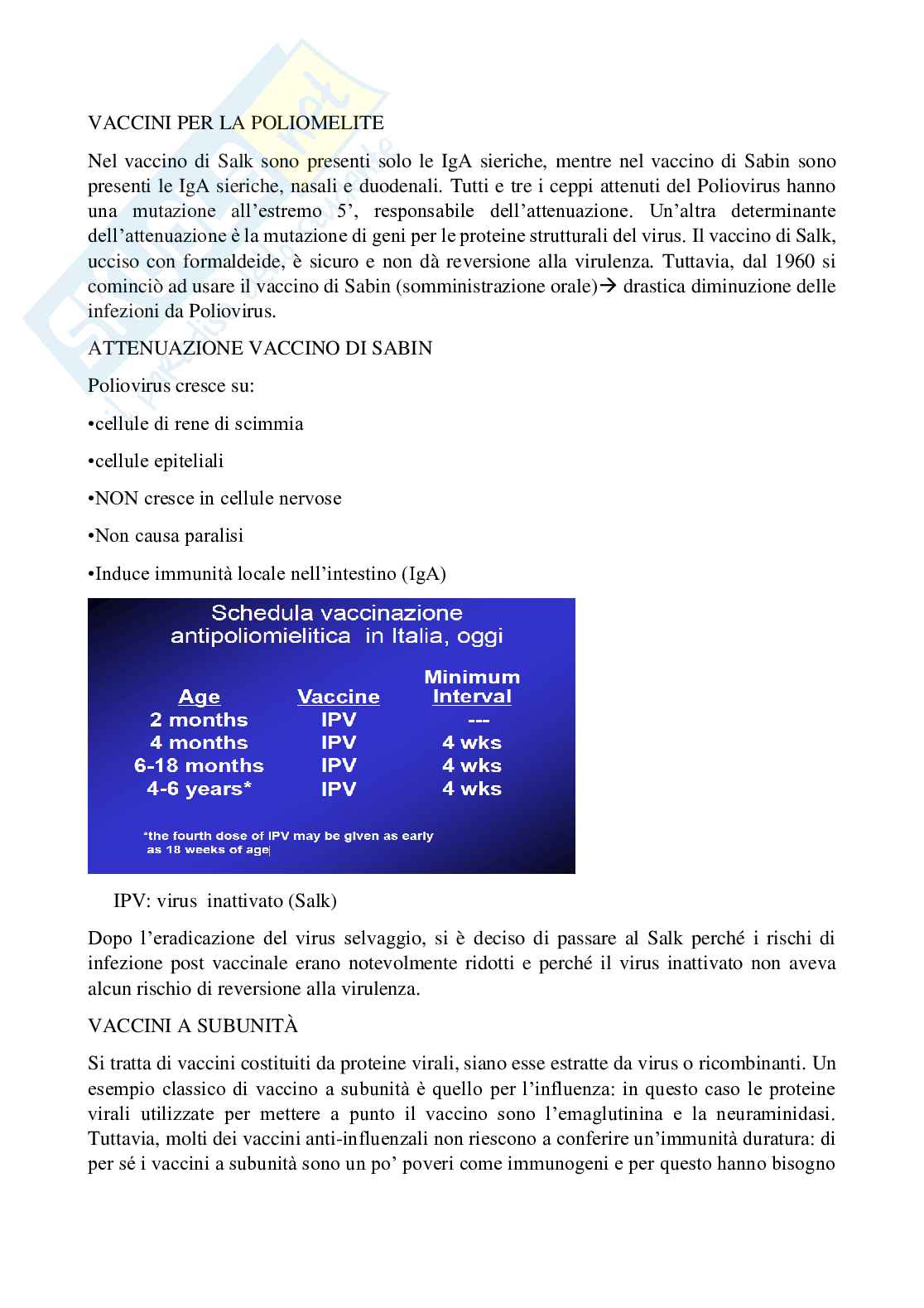 VACCINI PER LA POLIOMELITE

Nel vaccino di Salk sono presenti solo le IgA sieriche, mentre nel vaccino di Sabin sono presenti le IgA sieriche, nasali e duodenali. Tutti e tre i ceppi attenuti del Poliovirus hanno una mutazione all'estremo 5', responsabile dell'attenuazione. Un'altra determinante dell'attenuazione è la mutazione di geni per le proteine strutturali del virus. Il vaccino di Salk, ucciso con formaldeide, è sicuro e non dà reversione alla virulenza. Tuttavia, dal 1960 si cominciò ad usare il vaccino di Sabin (somministrazione orale)→ drastica diminuzione delle infezioni da Poliovirus.

ATTENUAZIONE VACCINO DI SABIN

Poliovirus cresce su:

•cellule di rene di scimmia

•cellule epiteliali

•NON cresce in cellule nervose

•Non causa paralisi

•Induce immunità locale nell'intestino (IgA)

Schedula vaccinazione antipoliomielitica in Italia, oggi

| Age | Vaccine | Minimum Interval |
|---|---|---|
| 2 months | IPV | --- |
| 4 months | IPV | 4 wks |
| 6-18 months | IPV | 4 wks |
| 4-6 years* | IPV | 4 wks |

*the fourth dose of IPV may be given as early as 18 weeks of age

IPV: virus inattivato (Salk)

Dopo l'eradicazione del virus selvaggio, si è deciso di passare al Salk perché i rischi di infezione post vaccinale erano notevolmente ridotti e perché il virus inattivato non aveva alcun rischio di reversione alla virulenza.

VACCINI A SUBUNITÀ

Si tratta di vaccini costituiti da proteine virali, siano esse estratte da virus o ricombinanti. Un esempio classico di vaccino a subunità è quello per l'influenza: in questo caso le proteine virali utilizzate per mettere a punto il vaccino sono l'emaglutinina e la neuraminidasi. Tuttavia, molti dei vaccini anti-influenzali non riescono a conferire un'immunità duratura: di per sé i vaccini a subunità sono un po' poveri come immunogeni e per questo hanno bisogno